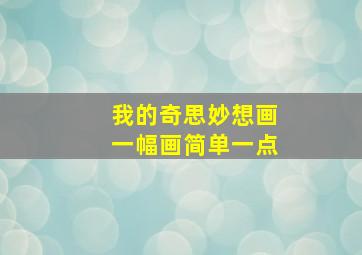 我的奇思妙想画
一幅画简单一点